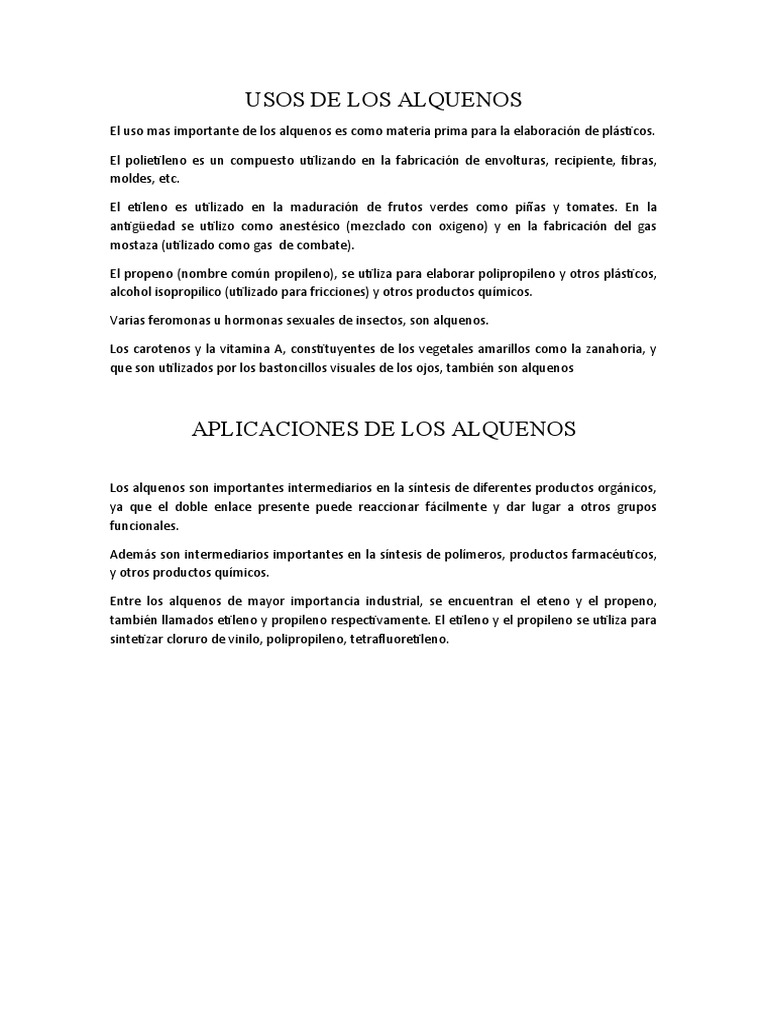 USOS DE LOS ALQUENOS

El uso mas importante de los alquenos es como materia prima para la elaboración de plásticos.

El polietileno es un compuesto utilizando en la fabricación de envolturas, recipiente, fibras, moldes, etc.

El etileno es utilizado en la maduración de frutos verdes como piñas y tomates. En la antigüedad se utilizo como anestésico (mezclado con oxigeno) y en la fabricación del gas mostaza (utilizado como gas de combate).

El propeno (nombre común propileno), se utiliza para elaborar polipropileno y otros plásticos, alcohol isopropilico (utilizado para fricciones) y otros productos químicos.

Varias feromonas u hormonas sexuales de insectos, son alquenos.

Los carotenos y la vitamina A, constituyentes de los vegetales amarillos como la zanahoria, y que son utilizados por los bastoncillos visuales de los ojos, también son alquenos

APLICACIONES DE LOS ALQUENOS

Los alquenos son importantes intermediarios en la síntesis de diferentes productos orgánicos, ya que el doble enlace presente puede reaccionar fácilmente y dar lugar a otros grupos funcionales.

Además son intermediarios importantes en la síntesis de polímeros, productos farmacéuticos, y otros productos químicos.

Entre los alquenos de mayor importancia industrial, se encuentran el eteno y el propeno, también llamados etileno y propileno respectivamente. El etileno y el propileno se utiliza para sintetizar cloruro de vinilo, polipropileno, tetrafluoretileno.